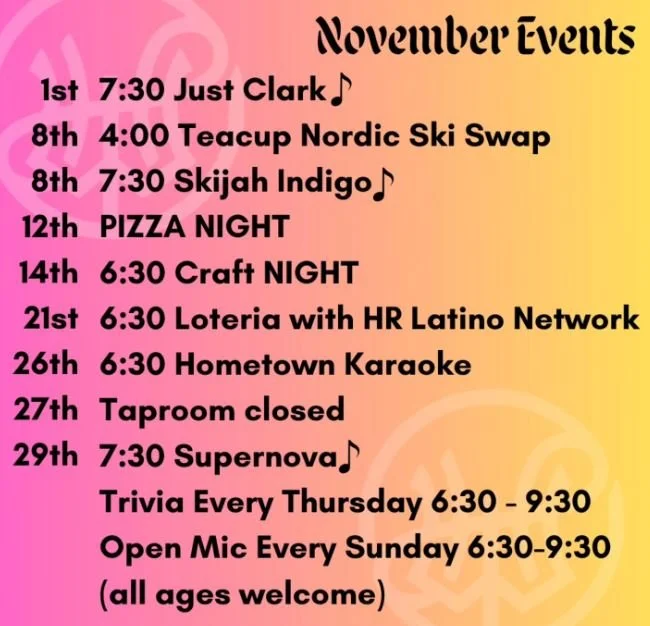 November Events

1st 7:30 Just Clark♪
8th 4:00 Teacup Nordic Ski Swap
8th 7:30 Skijah Indigo♪
12th PIZZA NIGHT
14th 6:30 Craft NIGHT
21st 6:30 Loteria with HR Latino Network
26th 6:30 Hometown Karaoke
27th Taproom closed
29th 7:30 Supernova♪
Trivia Every Thursday 6:30 - 9:30
Open Mic Every Sunday 6:30-9:30
(all ages welcome)